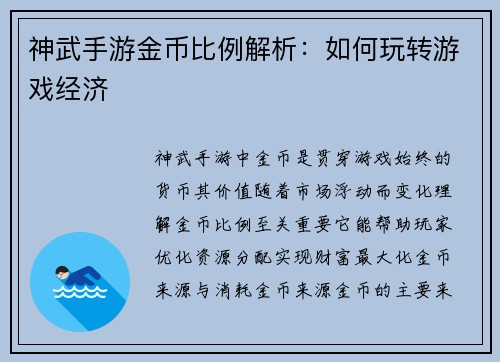 神武手游金币比例解析：如何玩转游戏经济

神武手游中金币是贯穿游戏始终的货币其价值随着市场浮动而变化理解金币比例至关重要它能帮助玩家优化资源分配实现财富最大化金币来源与消耗金币来源金币的主要来